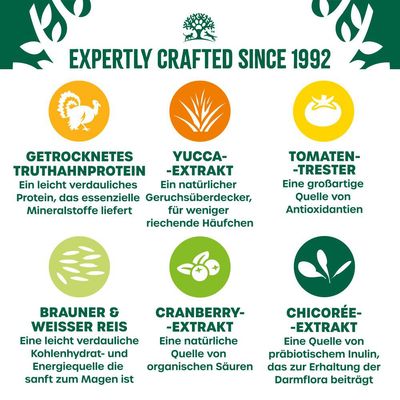 EXPERTLY CRAFTED SINCE 1992

GETROCKNETES TRUTHAHNPROTEIN
Ein leicht verdauliches Protein, das essenzielle Mineralstoffe liefert

YUCCA- -EXTRAKT
Ein natürlicher Geruchsüberdecker, für weniger riechende Häufchen

TOMATEN- -TRESTER
Eine großartige Quelle von Antioxidantien

BRAUNER & WEISSER REIS
Eine leicht verdauliche Kohlenhydrat- und Energiequelle die sanft zum Magen ist

CRANBERRY- -EXTRAKT
Eine natürliche Quelle von organischen Säuren

CHICORÉE- -EXTRAKT
Eine Quelle von präbiotischem Inulin, das zur Erhaltung der Darmflora beiträgt